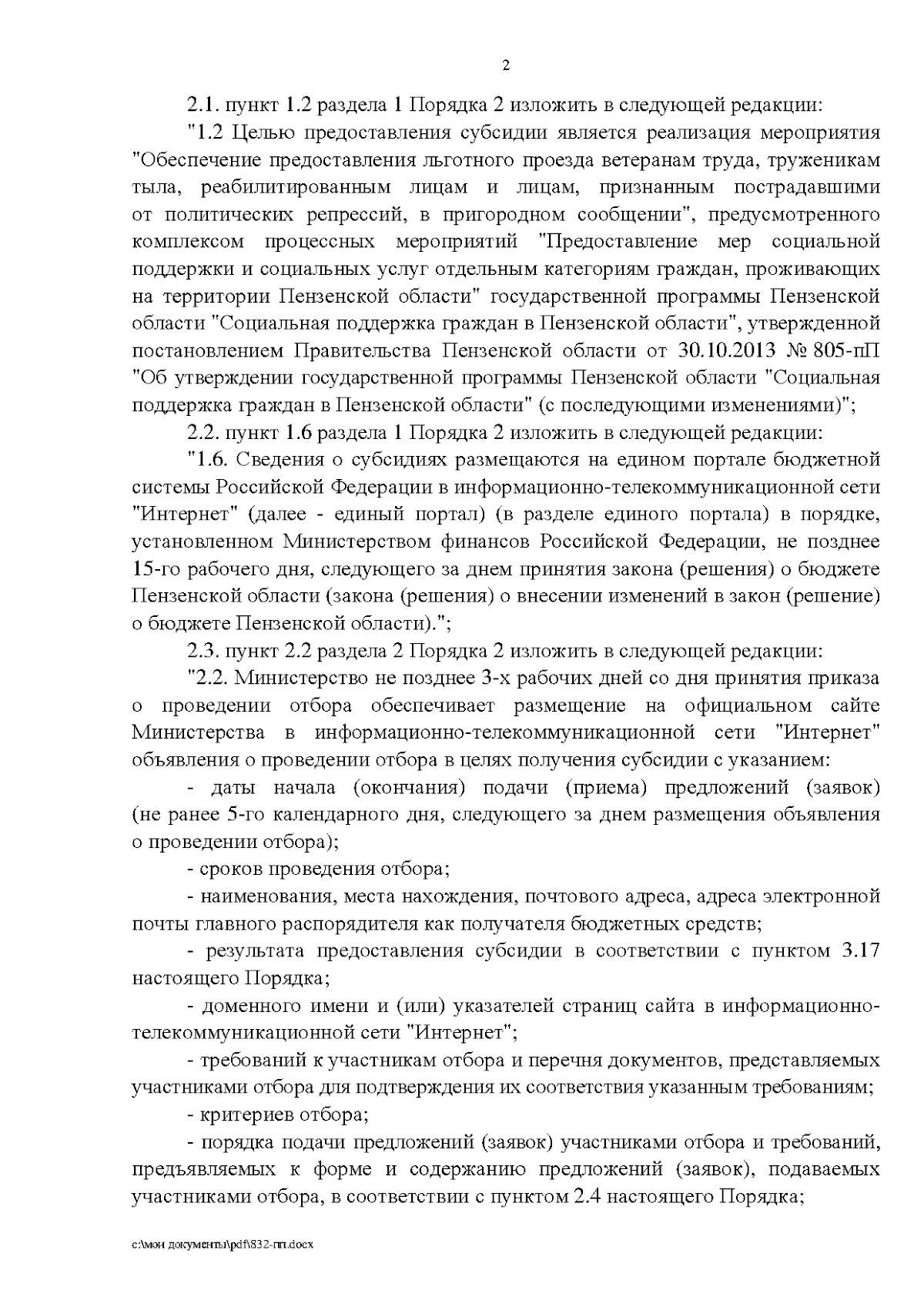 2

2.1. пункт 1.2 раздела 1 Порядка 2 изложить в следующей редакции:

"1.2 Целью предоставления субсидии является реализация мероприятия "Обеспечение предоставления льготного проезда ветеранам труда, труженикам тыла, реабилитированным лицам и лицам, признанным пострадавшими от политических репрессий, в пригородном сообщении", предусмотренного комплексом процессных мероприятий "Предоставление мер социальной поддержки и социальных услуг отдельным категориям граждан, проживающих на территории Пензенской области" государственной программы Пензенской области "Социальная поддержка граждан в Пензенской области", утвержденной постановлением Правительства Пензенской области от 30.10.2013 № 805-пП "Об утверждении государственной программы Пензенской области "Социальная поддержка граждан в Пензенской области" (с последующими изменениями)";

2.2. пункт 1.6 раздела 1 Порядка 2 изложить в следующей редакции:

"1.6. Сведения о субсидиях размещаются на едином портале бюджетной системы Российской Федерации в информационно-телекоммуникационной сети "Интернет" (далее - единый портал) (в разделе единого портала) в порядке, установленном Министерством финансов Российской Федерации, не позднее 15-го рабочего дня, следующего за днем принятия закона (решения) о бюджете Пензенской области (закона (решения) о внесении изменений в закон (решение) о бюджете Пензенской области).";

2.3. пункт 2.2 раздела 2 Порядка 2 изложить в следующей редакции:

"2.2. Министерство не позднее 3-х рабочих дней со дня принятия приказа о проведении отбора обеспечивает размещение на официальном сайте Министерства в информационно-телекоммуникационной сети "Интернет" объявления о проведении отбора в целях получения субсидии с указанием:

- даты начала (окончания) подачи (приема) предложений (заявок) (не ранее 5-го календарного дня, следующего за днем размещения объявления о проведении отбора);

- сроков проведения отбора;

- наименования, места нахождения, почтового адреса, адреса электронной почты главного распорядителя как получателя бюджетных средств;

- результата предоставления субсидии в соответствии с пунктом 3.17 настоящего Порядка;

- доменного имени и (или) указателей страниц сайта в информационно-телекоммуникационной сети "Интернет";

- требований к участникам отбора и перечня документов, представляемых участниками отбора для подтверждения их соответствия указанным требованиям;

- критериев отбора;

- порядка подачи предложений (заявок) участниками отбора и требований, предъявляемых к форме и содержанию предложений (заявок), подаваемых участниками отбора, в соответствии с пунктом 2.4 настоящего Порядка;

c:\мои документы\pdf\832-пп.docx